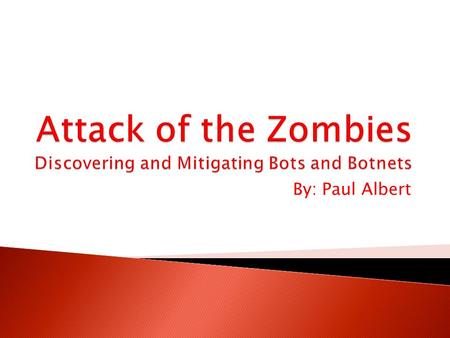 Attack of the Zombies
Discovering and Mitigating Bots and Botnets
By: Paul Albert